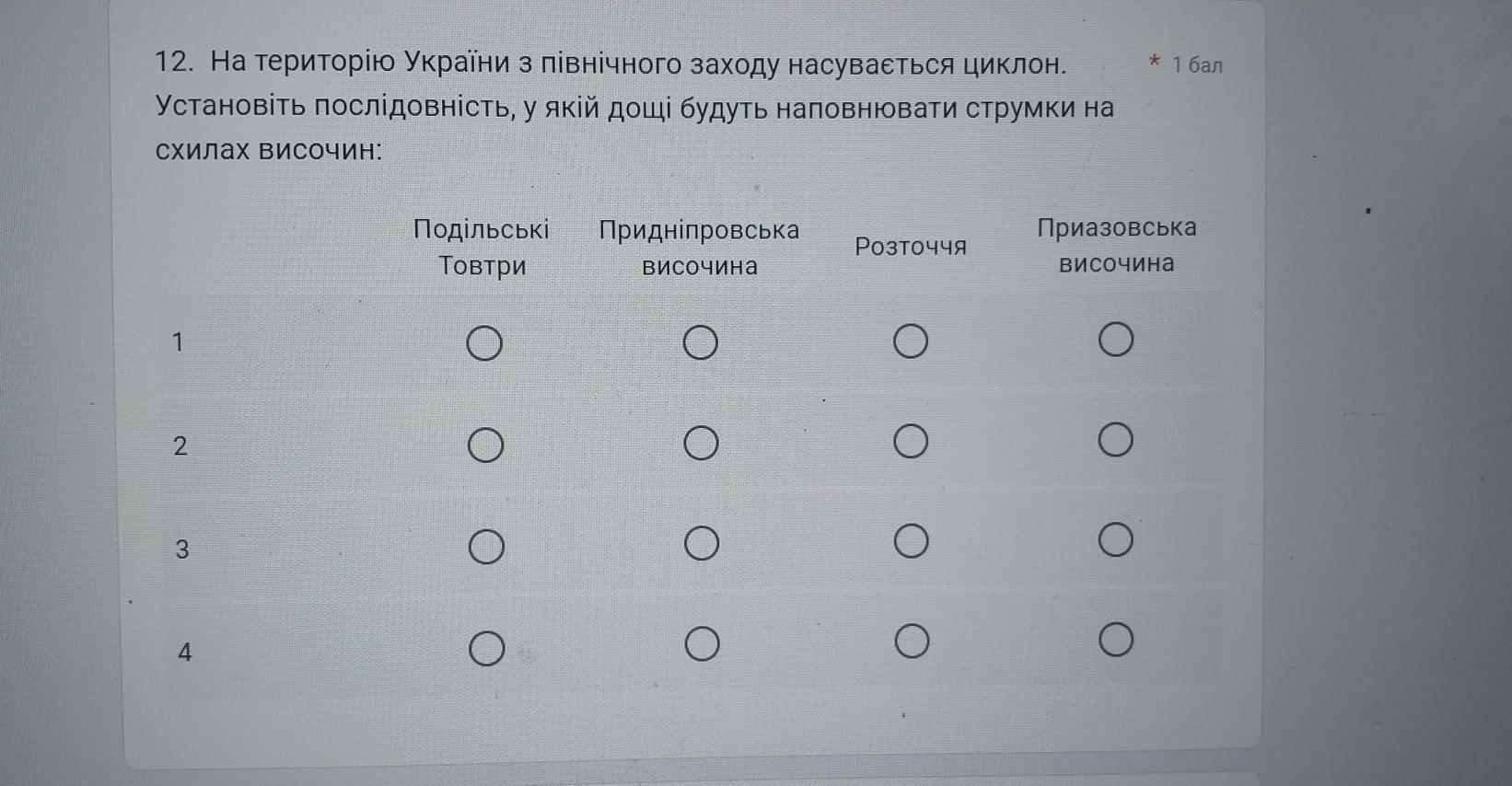 12. На територію України з північного заходу насувається циклон. Установіть послідовність, у якій дощі будуть наповнювати струмки на схилах височин:

* 1 бал

|  | Подільські Товтри | Придніпровська височина | Розточчя | Приазовська височина |
|---|---|---|---|---|
| 1 | ○ | ○ | ○ | ○ |
| 2 | ○ | ○ | ○ | ○ |
| 3 | ○ | ○ | ○ | ○ |
| 4 | ○ | ○ | ○ | ○ |